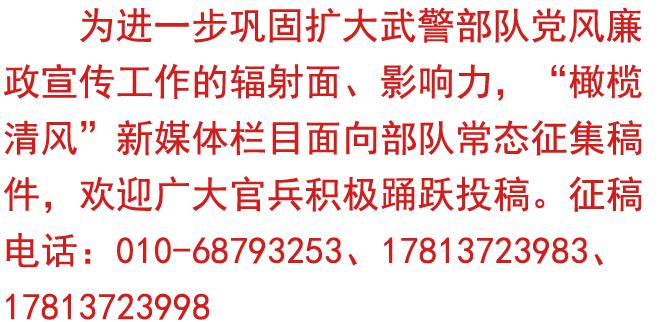 为进一步巩固扩大武警部队党风廉政宣传工作的辐射面、影响力，“橄榄清风”新媒体栏目面向部队常态征集稿件，欢迎广大官兵积极踊跃投稿。征稿电话：010-68793253、17813723983、17813723998